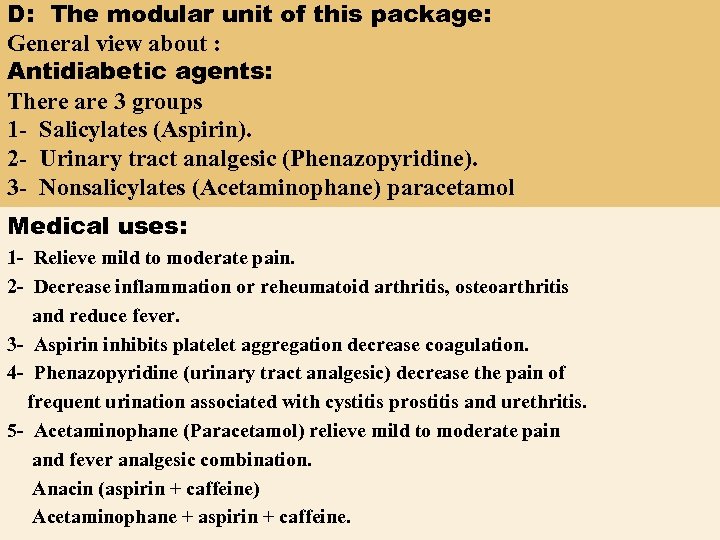 D: The modular unit of this package:
General view about :
Antidiabetic agents:
There are 3 groups
1- Salicylates (Aspirin).
2- Urinary tract analgesic (Phenazopyridine).
3- Nonsalicylates (Acetaminophane) paracetamol

Medical uses:
1- Relieve mild to moderate pain.
2- Decrease inflammation or reheumatoid arthritis, osteoarthritis and reduce fever.
3- Aspirin inhibits platelet aggregation decrease coagulation.
4- Phenazopyridine (urinary tract analgesic) decrease the pain of frequent urination associated with cystitis prostitis and urethritis.
5- Acetaminophane (Paracetamol) relieve mild to moderate pain and fever analgesic combination.
Anacin (aspirin + caffeine)
Acetaminophane + aspirin + caffeine.